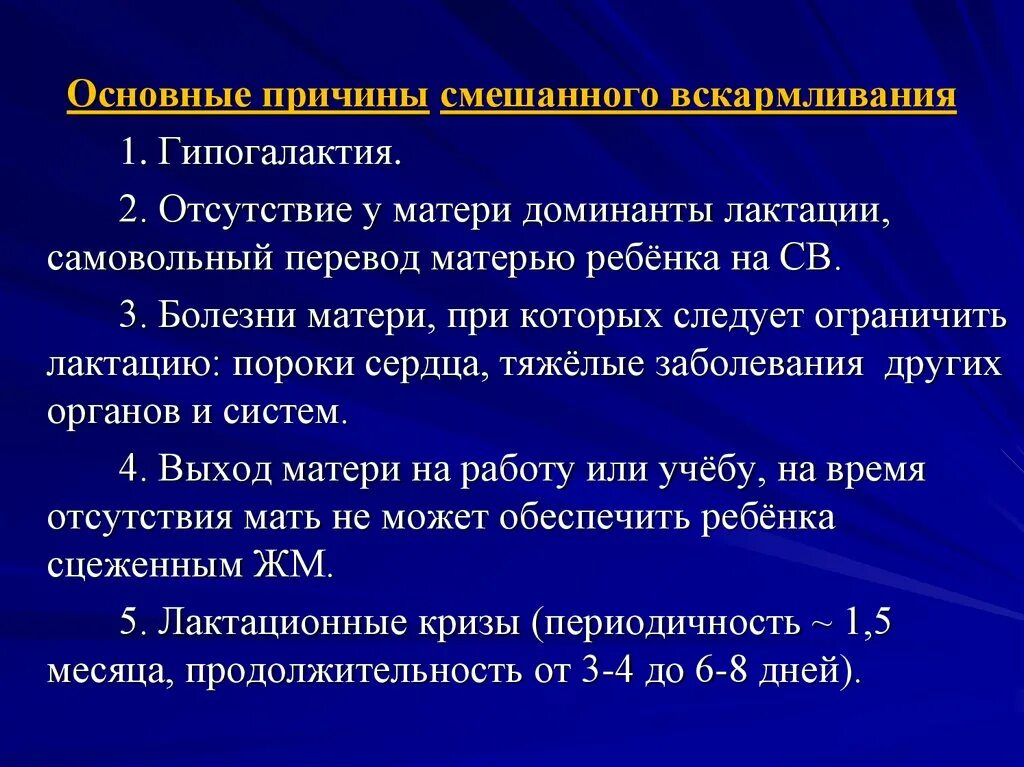 Основные причины смешанного вскармливания

1. Гипогалактия.

2. Отсутствие у матери доминанты лактации, самовольный перевод матерью ребёнка на СВ.

3. Болезни матери, при которых следует ограничить лактацию: пороки сердца, тяжёлые заболевания других органов и систем.

4. Выход матери на работу или учёбу, на время отсутствия мать не может обеспечить ребёнка сцеженным ЖМ.

5. Лактационные кризы (периодичность ~ 1,5 месяца, продолжительность от 3-4 до 6-8 дней).